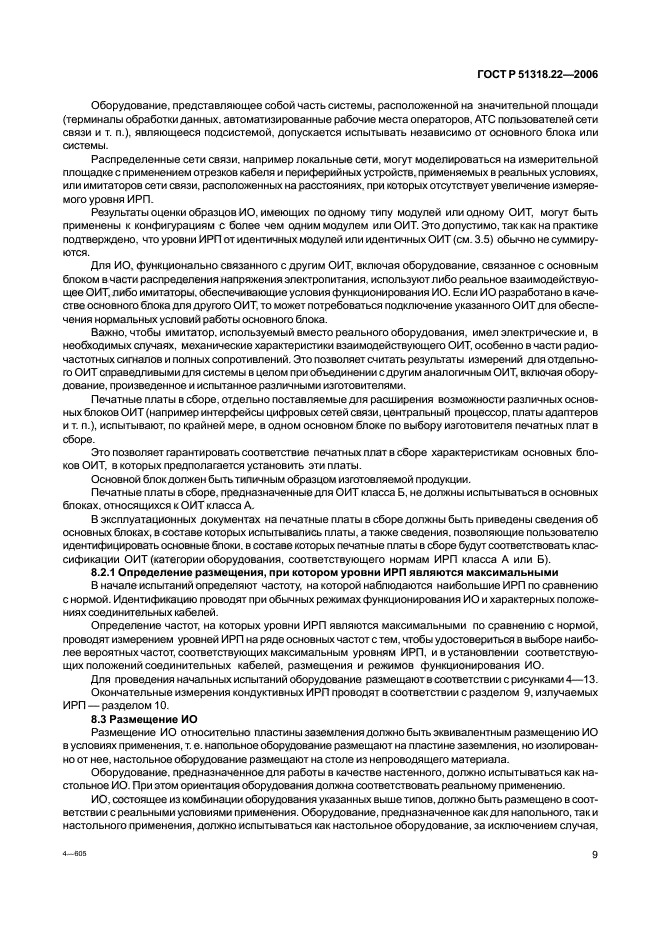 ГОСТ Р 51318.22—2006

Оборудование, представляющее собой часть системы, расположенной на значительной площади (терминалы обработки данных, автоматизированные рабочие места операторов, АТС пользователей сети связи и т. п.), являющееся подсистемой, допускается испытывать независимо от основного блока или системы.

Распределенные сети связи, например локальные сети, могут моделироваться на измерительной площадке с применением отрезков кабеля и периферийных устройств, применяемых в реальных условиях, или имитаторов сети связи, расположенных на расстояниях, при которых отсутствует увеличение измеряемого уровня ИРП.

Результаты оценки образцов ИО, имеющих по одному типу модулей или одному ОИТ, могут быть применены к конфигурациям с более чем одним модулем или ОИТ. Это допустимо, так как на практике подтверждено, что уровни ИРП от идентичных модулей или идентичных ОИТ (см. 3.5) обычно не суммируются.

Для ИО, функционально связанного с другим ОИТ, включая оборудование, связанное с основным блоком в части распределения напряжения электропитания, используют либо реальное взаимодействующее ОИТ, либо имитаторы, обеспечивающие условия функционирования ИО. Если ИО разработано в качестве основного блока для другого ОИТ, то может потребоваться подключение указанного ОИТ для обеспечения нормальных условий работы основного блока.

Важно, чтобы имитатор, используемый вместо реального оборудования, имел электрические и, в необходимых случаях, механические характеристики взаимодействующего ОИТ, особенно в части радиочастотных сигналов и полных сопротивлений. Это позволяет считать результаты измерений для отдельного ОИТ справедливыми для системы в целом при объединении с другим аналогичным ОИТ, включая оборудование, произведенное и испытанное различными изготовителями.

Печатные платы в сборе, отдельно поставляемые для расширения возможности различных основных блоков ОИТ (например интерфейсы цифровых сетей связи, центральный процессор, платы адаптеров и т. п.), испытывают, по крайней мере, в одном основном блоке по выбору изготовителя печатных плат в сборе.

Это позволяет гарантировать соответствие печатных плат в сборе характеристикам основных блоков ОИТ, в которых предполагается установить эти платы.

Основной блок должен быть типичным образцом изготовляемой продукции.

Печатные платы в сборе, предназначенные для ОИТ класса Б, не должны испытываться в основных блоках, относящихся к ОИТ класса А.

В эксплуатационных документах на печатные платы в сборе должны быть приведены сведения об основных блоках, в составе которых испытывались платы, а также сведения, позволяющие пользователю идентифицировать основные блоки, в составе которых печатные платы в сборе будут соответствовать классификации ОИТ (категории оборудования, соответствующего нормам ИРП класса А или Б).

8.2.1 Определение размещения, при котором уровни ИРП являются максимальными

В начале испытаний определяют частоту, на которой наблюдаются наибольшие ИРП по сравнению с нормой. Идентификацию проводят при обычных режимах функционирования ИО и характерных положениях соединительных кабелей.

Определение частот, на которых уровни ИРП являются максимальными по сравнению с нормой, проводят измерением уровней ИРП на ряде основных частот с тем, чтобы удостовериться в выборе наиболее вероятных частот, соответствующих максимальным уровням ИРП, и в установлении соответствующих положений соединительных кабелей, размещения и режимов функционирования ИО.

Для проведения начальных испытаний оборудование размещают в соответствии с рисунками 4—13.

Окончательные измерения кондуктивных ИРП проводят в соответствии с разделом 9, излучаемых ИРП — разделом 10.

8.3 Размещение ИО

Размещение ИО относительно пластины заземления должно быть эквивалентным размещению ИО в условиях применения, т. е. напольное оборудование размещают на пластине заземления, но изолированно от нее, настольное оборудование размещают на столе из непроводящего материала.

Оборудование, предназначенное для работы в качестве настенного, должно испытываться как настольное ИО. При этом ориентация оборудования должна соответствовать реальному применению.

ИО, состоящее из комбинации оборудования указанных выше типов, должно быть размещено в соответствии с реальными условиями применения. Оборудование, предназначенное как для напольного, так и настольного применения, должно испытываться как настольное оборудование, за исключением случая,

4—605

9